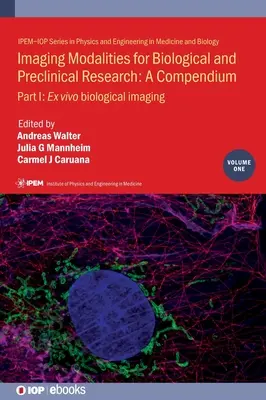 IPEM–IOP Series in Physics and Engineering in Medicine and Biology

Imaging Modalities for Biological and Preclinical Research: A Compendium

Part I: Ex vivo biological imaging

Edited by
Andreas Walter
Julia G Mannheim
Carmel J Caruana

VOLUME ONE

IPEM Institute of Physics and Engineering in Medicine

IOP | ebooks